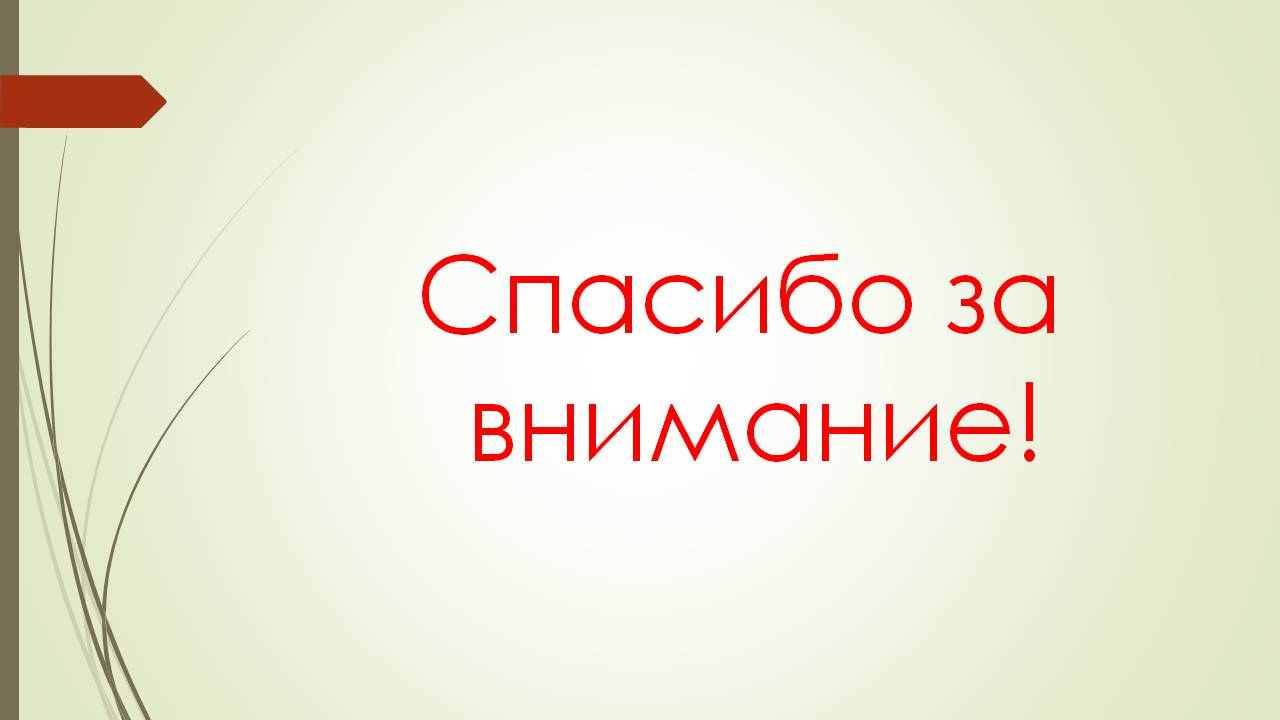 Спасибо за внимание!